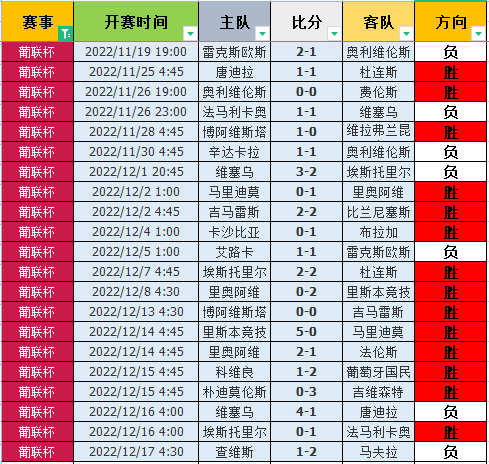 | 赛事 | 开赛时间 | 主队 | 比分 | 客队 | 方向 |
|---|---|---|---|---|---|
| 葡联杯 | 2022/11/19 19:00 | 雷克斯欧斯 | 2-1 | 奥利维伦斯 | 负 |
| 葡联杯 | 2022/11/25 4:45 | 唐迪拉 | 1-1 | 杜连斯 | 胜 |
| 葡联杯 | 2022/11/26 19:00 | 奥利维伦斯 | 0-0 | 费伦斯 | 胜 |
| 葡联杯 | 2022/11/26 23:00 | 法马利卡奥 | 1-1 | 维塞乌 | 负 |
| 葡联杯 | 2022/11/28 4:45 | 博阿维斯塔 | 1-0 | 维拉弗兰昆 | 胜 |
| 葡联杯 | 2022/11/30 4:45 | 辛达卡拉 | 1-1 | 奥利维伦斯 | 负 |
| 葡联杯 | 2022/12/1 20:45 | 维塞乌 | 3-2 | 埃斯托里尔 | 负 |
| 葡联杯 | 2022/12/2 1:00 | 马里迪莫 | 0-1 | 里奥阿维 | 胜 |
| 葡联杯 | 2022/12/2 4:45 | 吉马雷斯 | 2-2 | 比兰尼塞斯 | 胜 |
| 葡联杯 | 2022/12/4 1:00 | 卡沙比亚 | 0-1 | 布拉加 | 胜 |
| 葡联杯 | 2022/12/5 1:00 | 艾路卡 | 1-1 | 雷克斯欧斯 | 负 |
| 葡联杯 | 2022/12/7 4:45 | 埃斯托里尔 | 2-2 | 杜连斯 | 胜 |
| 葡联杯 | 2022/12/8 4:30 | 里奥阿维 | 0-2 | 里斯本竞技 | 胜 |
| 葡联杯 | 2022/12/13 4:30 | 博阿维斯塔 | 0-0 | 吉马雷斯 | 胜 |
| 葡联杯 | 2022/12/14 4:45 | 里斯本竞技 | 5-0 | 马里迪莫 | 胜 |
| 葡联杯 | 2022/12/14 4:45 | 里奥阿维 | 2-1 | 法伦斯 | 胜 |
| 葡联杯 | 2022/12/15 4:45 | 科维良 | 1-2 | 葡萄牙国民 | 胜 |
| 葡联杯 | 2022/12/15 4:45 | 朴迪莫伦斯 | 0-3 | 吉维森特 | 胜 |
| 葡联杯 | 2022/12/16 4:00 | 维塞乌 | 4-1 | 唐迪拉 | 负 |
| 葡联杯 | 2022/12/16 4:00 | 埃斯托里尔 | 0-1 | 法马利卡奥 | 胜 |
| 葡联杯 | 2022/12/17 4:30 | 查维斯 | 1-2 | 马夫拉 | 负 |